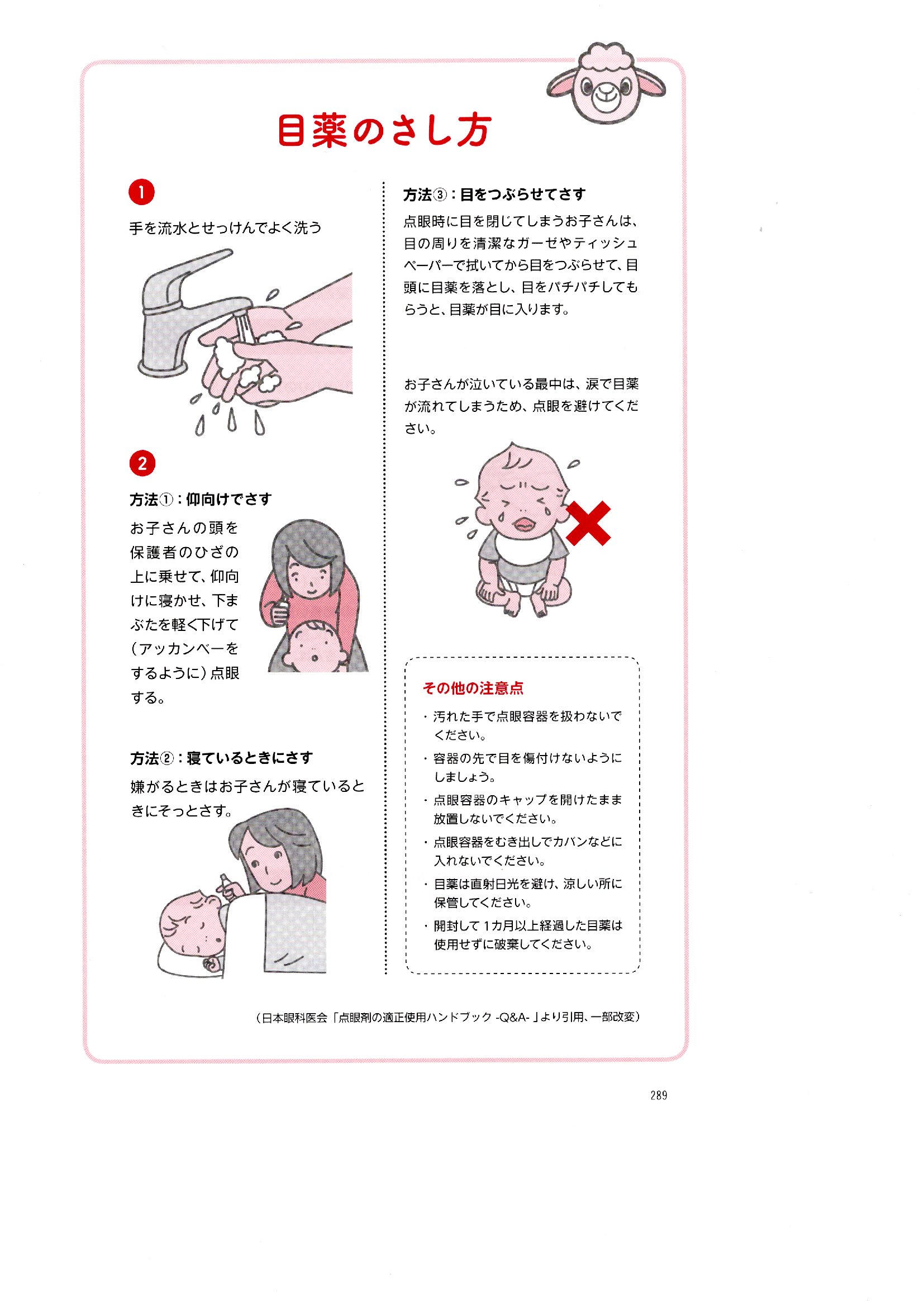 目薬のさし方

1

手を流水とせっけんでよく洗う

2

方法①：仰向けでさす

お子さんの頭を保護者のひざの上に乗せて、仰向けに寝かせ、下まぶたを軽く下げて（アッカンベーをするように）点眼する。

方法②：寝ているときにさす

嫌がるときはお子さんが寝ているときにそっとさす。

方法③：目をつぶらせてさす

点眼時に目を閉じてしまうお子さんは、目の周りを清潔なガーゼやティッシュペーパーで拭いてから目をつぶらせて、目頭に目薬を落とし、目をパチパチしてもらうと、目薬が目に入ります。

お子さんが泣いている最中は、涙で目薬が流れてしまうため、点眼を避けてください。

その他の注意点

・汚れた手で点眼容器を扱わないでください。
・容器の先で目を傷付けないようにしましょう。
・点眼容器のキャップを開けたまま放置しないでください。
・点眼容器をむき出しでカバンなどに入れないでください。
・目薬は直射日光を避け、涼しい所に保管してください。
・開封して1カ月以上経過した目薬は使用せずに破棄してください。

（日本眼科医会「点眼剤の適正使用ハンドブック -Q&A-」より引用、一部改変）

289